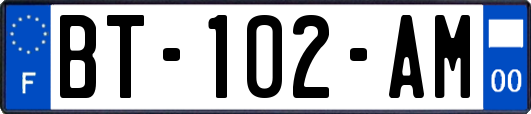 F

BT-102-AM

00